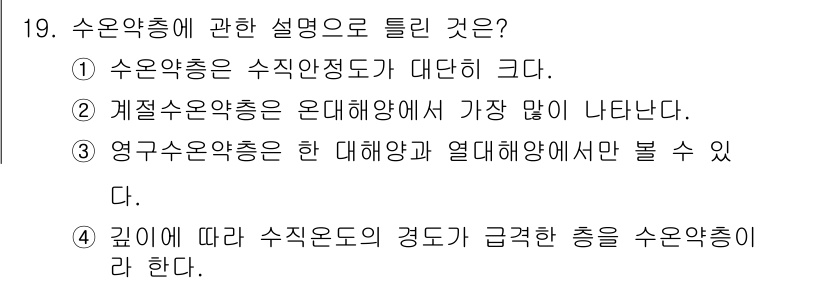 19. 수온약층에 관한 설명으로 틀린 것은?

① 수온약층은 수직안정도가 대단히 크다.

② 계절수온약층은 온대해양에서 가장 많이 나타난다.

③ 영구수온약층은 한 대해양과 열대해양에서만 볼 수 있다.

④ 깊이에 따라 수직온도의 경도가 급격한 층을 수온약층이라 한다.